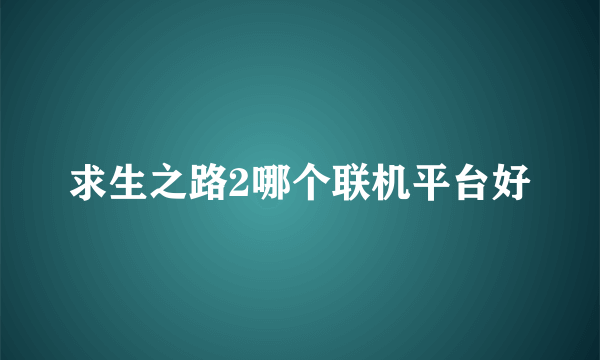 求生之路2哪个联机平台好